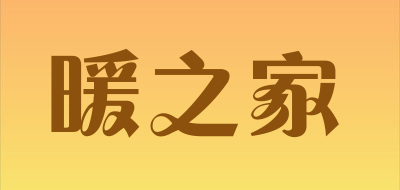 暖之家